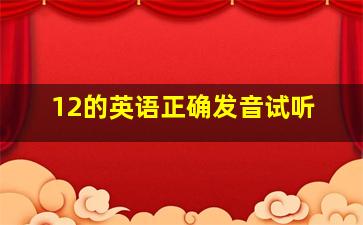 12的英语正确发音试听